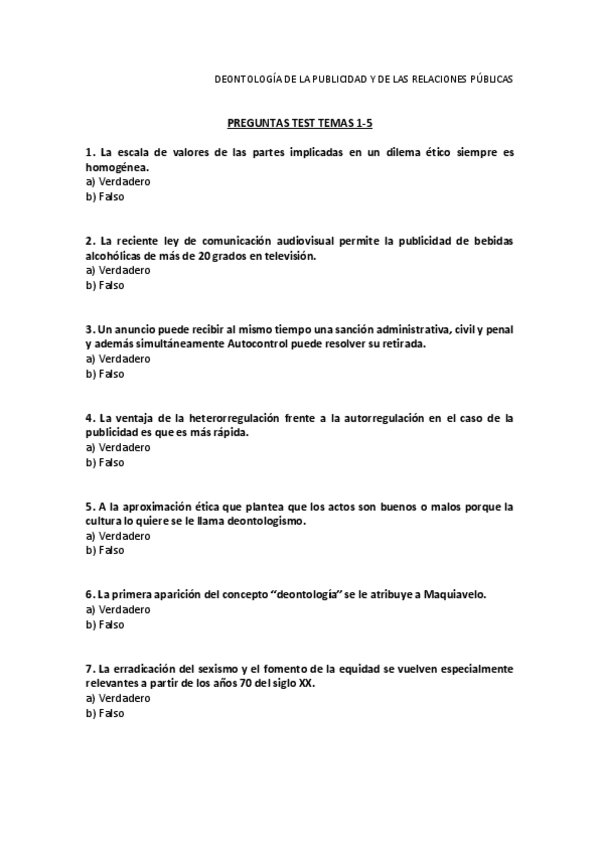 DEONTOLOGÍA DE LA PUBLICIDAD Y DE LAS RELACIONES PÚBLICAS

PREGUNTAS TEST TEMAS 1-5

1. La escala de valores de las partes implicadas en un dilema ético siempre es homogénea.
a) Verdadero
b) Falso

2. La reciente ley de comunicación audiovisual permite la publicidad de bebidas alcohólicas de más de 20 grados en televisión.
a) Verdadero
b) Falso

3. Un anuncio puede recibir al mismo tiempo una sanción administrativa, civil y penal y además simultáneamente Autocontrol puede resolver su retirada.
a) Verdadero
b) Falso

4. La ventaja de la heterorregulación frente a la autorregulación en el caso de la publicidad es que es más rápida.
a) Verdadero
b) Falso

5. A la aproximación ética que plantea que los actos son buenos o malos porque la cultura lo quiere se le llama deontologismo.
a) Verdadero
b) Falso

6. La primera aparición del concepto "deontología" se le atribuye a Maquiavelo.
a) Verdadero
b) Falso

7. La erradicación del sexismo y el fomento de la equidad se vuelven especialmente relevantes a partir de los años 70 del siglo XX.
a) Verdadero
b) Falso